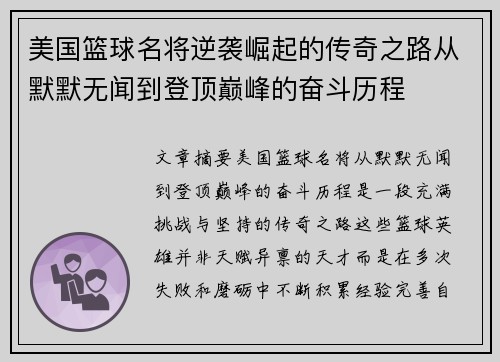 美国篮球名将逆袭崛起的传奇之路从默默无闻到登顶巅峰的奋斗历程

文章摘要美国篮球名将从默默无闻到登顶巅峰的奋斗历程是一段充满挑战与坚持的传奇之路这些篮球英雄并非天赋异禀的天才而是在多次失败和磨砺中不断积累经验完善自